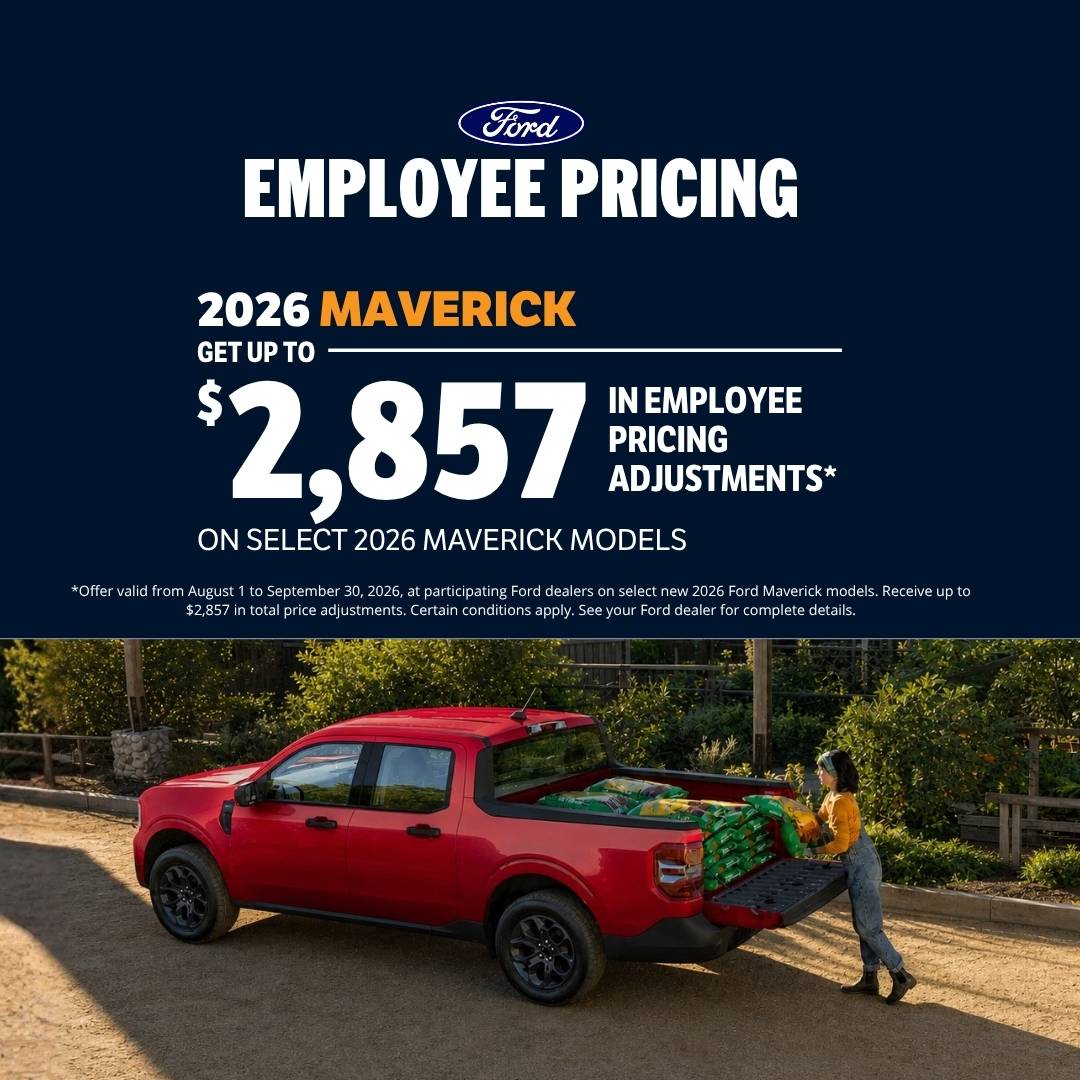 Ford

EMPLOYEE PRICING

2026 MAVERICK

GET UP TO

$2,857 IN EMPLOYEE PRICING ADJUSTMENTS*

ON SELECT 2026 MAVERICK MODELS

*Offer valid from August 1 to September 30, 2026, at participating Ford dealers on select new 2026 Ford Maverick models. Receive up to $2,857 in total price adjustments. Certain conditions apply. See your Ford dealer for complete details.